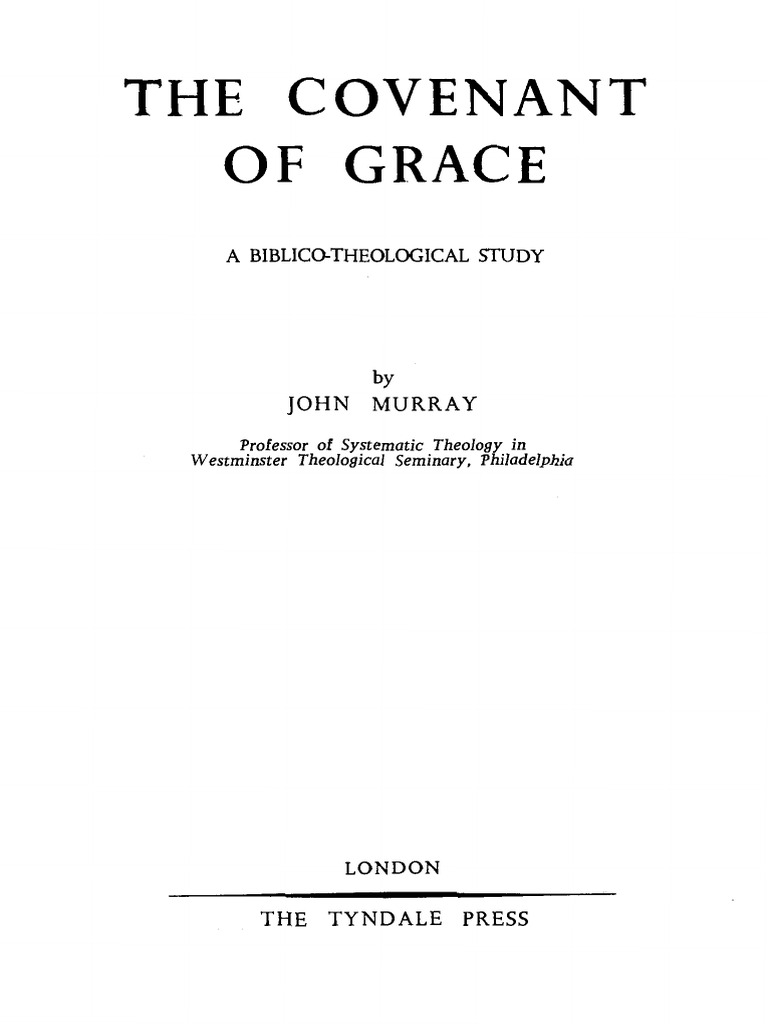 THE COVENANT OF GRACE

A BIBLICO-THEOLOGICAL STUDY

by
JOHN MURRAY

Professor of Systematic Theology in Westminster Theological Seminary, Philadelphia

LONDON

THE TYNDALE PRESS